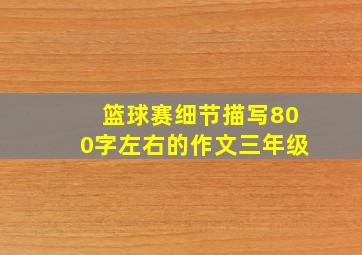 篮球赛细节描写800字左右的作文三年级